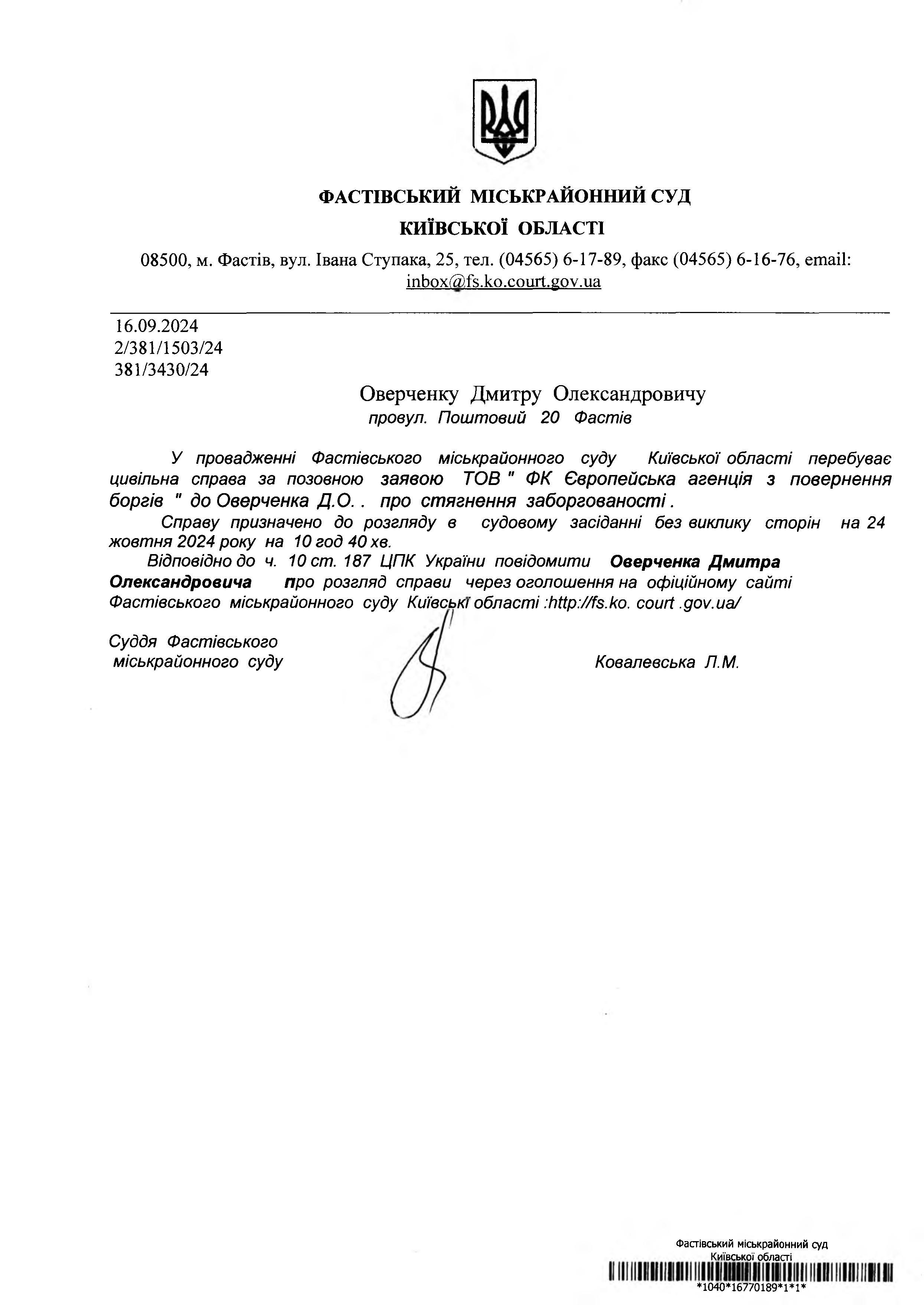 ФАСТІВСЬКИЙ МІСЬКРАЙОННИЙ СУД
КИЇВСЬКОЇ ОБЛАСТІ

08500, м. Фастів, вул. Івана Ступака, 25, тел. (04565) 6-17-89, факс (04565) 6-16-76, email: inbox@fs.ko.court.gov.ua

16.09.2024
2/381/1503/24
381/3430/24

Оверченку Дмитру Олександровичу
провул. Поштовий 20 Фастів

У провадженні Фастівського міськрайонного суду Київської області перебуває цивільна справа за позовною заявою ТОВ " ФК Європейська агенція з повернення боргів " до Оверченка Д.О. . про стягнення заборгованості .

Справу призначено до розгляду в судовому засіданні без виклику сторін на 24 жовтня 2024 року на 10 год 40 хв.

Відповідно до ч. 10 ст. 187 ЦПК України повідомити Оверченка Дмитра Олександровича про розгляд справи через оголошення на офіційному сайті Фастівського міськрайонного суду Київські області :http://fs.ko. court .gov.ua/

Суддя Фастівського міськрайонного суду

Ковалевська Л.М.

Фастівський міськрайонний суд
Київської області
*1040*16770189*1*1*